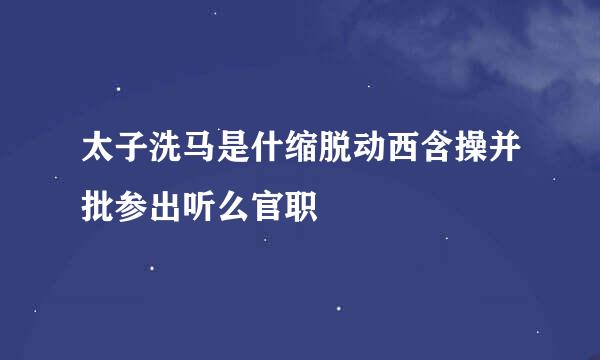 太子洗马是什缩脱动西含操并批参出听么官职